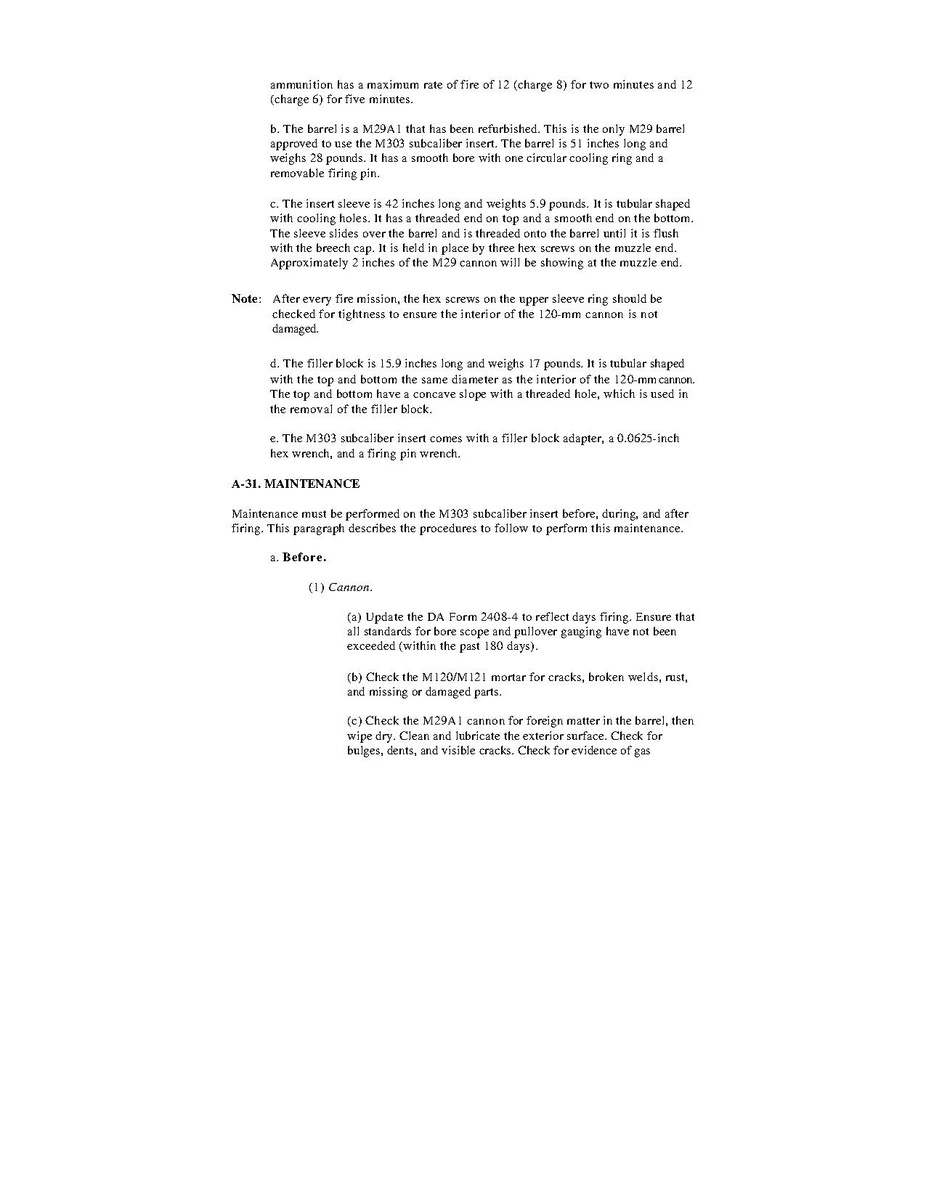 ammunition has a maximum rate of fire of 12 (charge 8) for two minutes and 12 (charge 6) for five minutes.

b. The barrel is a M29A1 that has been refurbished. This is the only M29 barrel approved to use the M303 subcaliber insert. The barrel is 51 inches long and weighs 28 pounds. It has a smooth bore with one circular cooling ring and a removable firing pin.

c. The insert sleeve is 42 inches long and weights 5.9 pounds. It is tubular shaped with cooling holes. It has a threaded end on top and a smooth end on the bottom. The sleeve slides over the barrel and is threaded onto the barrel until it is flush with the breech cap. It is held in place by three hex screws on the muzzle end. Approximately 2 inches of the M29 cannon will be showing at the muzzle end.

Note: After every fire mission, the hex screws on the upper sleeve ring should be checked for tightness to ensure the interior of the 120-mm cannon is not damaged.

d. The filler block is 15.9 inches long and weighs 17 pounds. It is tubular shaped with the top and bottom the same diameter as the interior of the 120-mm cannon. The top and bottom have a concave slope with a threaded hole, which is used in the removal of the filler block.

e. The M303 subcaliber insert comes with a filler block adapter, a 0.0625-inch hex wrench, and a firing pin wrench.

A-31. MAINTENANCE

Maintenance must be performed on the M303 subcaliber insert before, during, and after firing. This paragraph describes the procedures to follow to perform this maintenance.

a. Before.

(1) Cannon.

(a) Update the DA Form 2408-4 to reflect days firing. Ensure that all standards for bore scope and pullover gauging have not been exceeded (within the past 180 days).

(b) Check the M120/M121 mortar for cracks, broken welds, rust, and missing or damaged parts.

(c) Check the M29A1 cannon for foreign matter in the barrel, then wipe dry. Clean and lubricate the exterior surface. Check for bulges, dents, and visible cracks. Check for evidence of gas